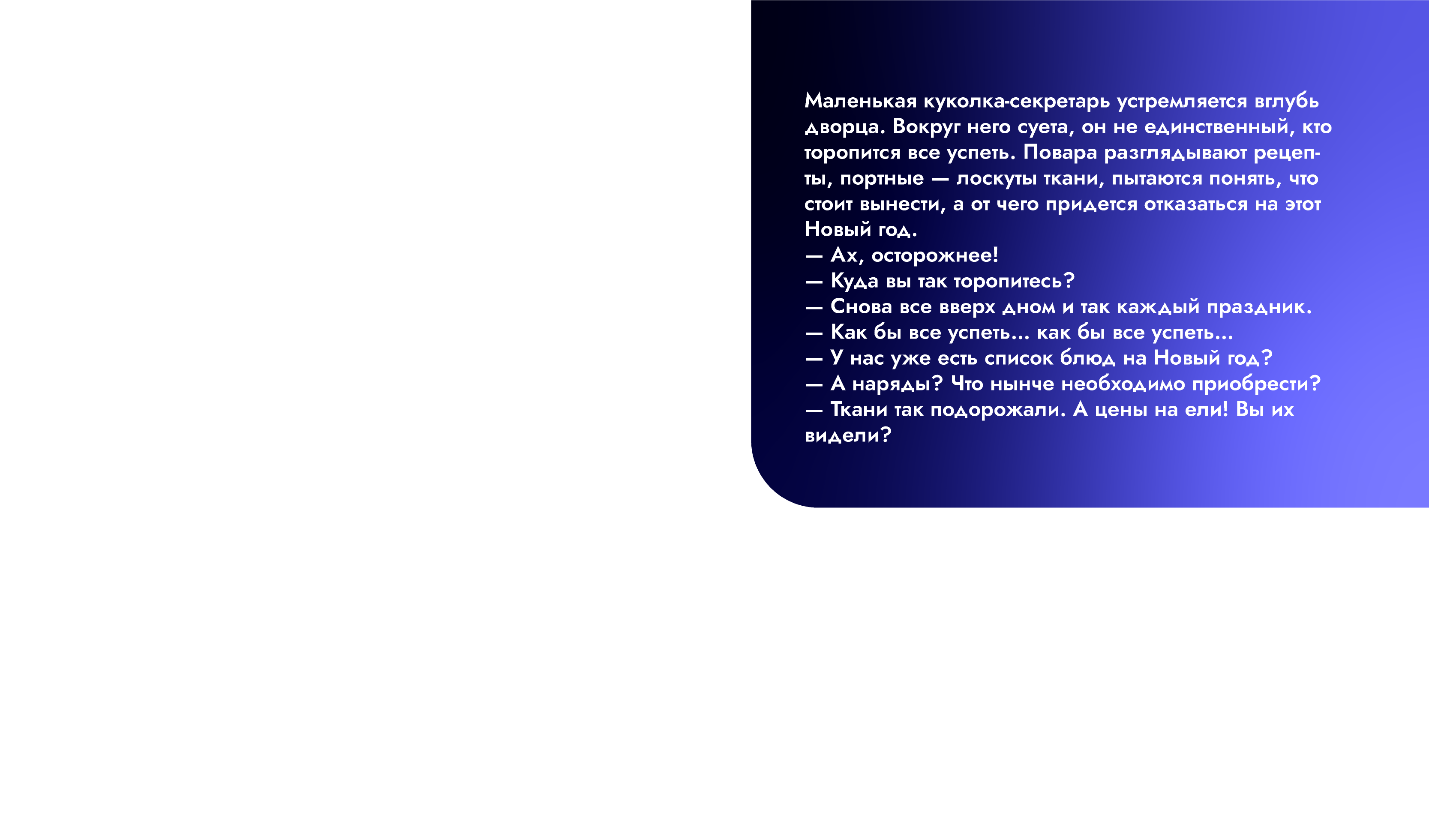 Маленькая куколка-секретарь устремляется вглубь дворца. Вокруг него суета, он не единственный, кто торопится все успеть. Повара разглядывают рецепты, портные — лоскуты ткани, пытаются понять, что стоит вынести, а от чего придется отказаться на этот Новый год.
— Ах, осторожнее!
— Куда вы так торопитесь?
— Снова все вверх дном и так каждый праздник.
— Как бы все успеть... как бы все успеть...
— У нас уже есть список блюд на Новый год?
— А наряды? Что нынче необходимо приобрести?
— Ткани так подорожали. А цены на ели! Вы их видели?